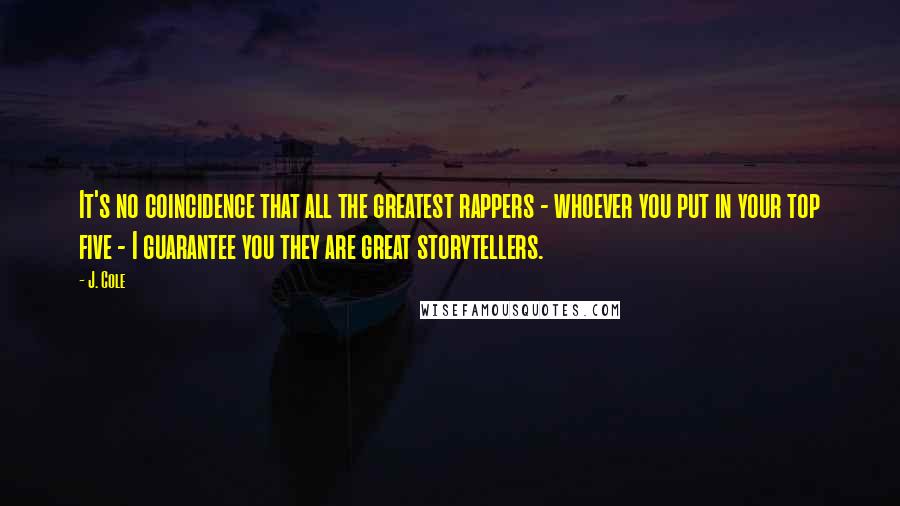 It's no coincidence that all the greatest rappers - whoever you put in your top five - I guarantee you they are great storytellers.

- J. Cole

WISEFAMOUSQUOTES.COM